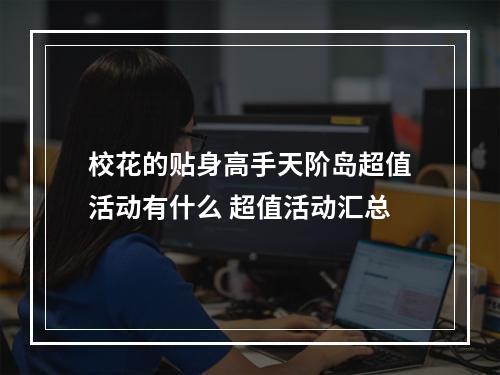 校花的贴身高手天阶岛超值活动有什么 超值活动汇总